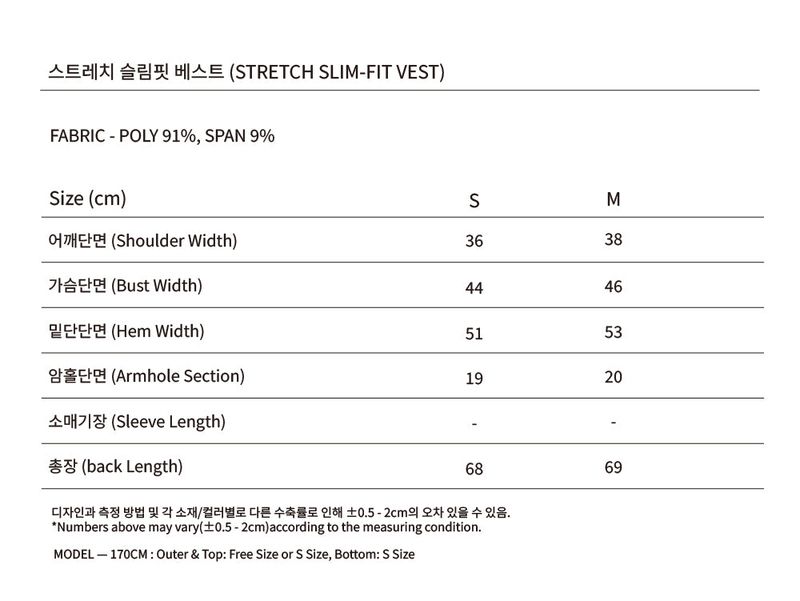 스트레치 슬림핏 베스트 (STRETCH SLIM-FIT VEST)

FABRIC - POLY 91%, SPAN 9%

| Size (cm) | S | M |
|---|---|---|
| 어깨단면 (Shoulder Width) | 36 | 38 |
| 가슴단면 (Bust Width) | 44 | 46 |
| 밑단단면 (Hem Width) | 51 | 53 |
| 암홀단면 (Armhole Section) | 19 | 20 |
| 소매기장 (Sleeve Length) | - | - |
| 총장 (back Length) | 68 | 69 |

디자인과 측정 방법 및 각 소재/컬러별로 다른 수축률로 인해 ±0.5 - 2cm의 오차 있을 수 있음.
*Numbers above may vary(±0.5 - 2cm)according to the measuring condition.

MODEL — 170CM : Outer & Top: Free Size or S Size, Bottom: S Size